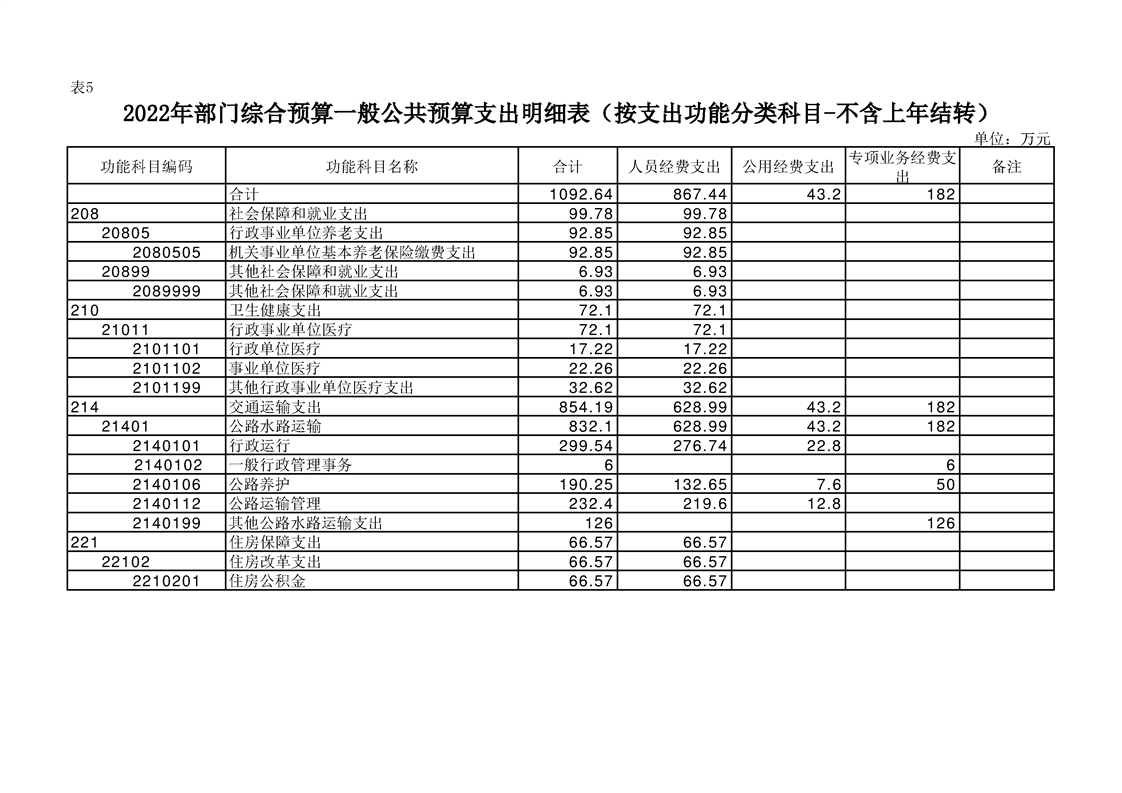 表5

2022年部门综合预算一般公共预算支出明细表（按支出功能分类科目-不含上年结转）

单位：万元

| 功能科目编码 | 功能科目名称 | 合计 | 人员经费支出 | 公用经费支出 | 专项业务经费支出 | 备注 |
|---|---|---|---|---|---|---|
| | 合计 | 1092.64 | 867.44 | 43.2 | 182 | |
| 208 | 社会保障和就业支出 | 99.78 | 99.78 | | | |
| 20805 | 行政事业单位养老支出 | 92.85 | 92.85 | | | |
| 2080505 | 机关事业单位基本养老保险缴费支出 | 92.85 | 92.85 | | | |
| 20899 | 其他社会保障和就业支出 | 6.93 | 6.93 | | | |
| 2089999 | 其他社会保障和就业支出 | 6.93 | 6.93 | | | |
| 210 | 卫生健康支出 | 72.1 | 72.1 | | | |
| 21011 | 行政事业单位医疗 | 72.1 | 72.1 | | | |
| 2101101 | 行政单位医疗 | 17.22 | 17.22 | | | |
| 2101102 | 事业单位医疗 | 22.26 | 22.26 | | | |
| 2101199 | 其他行政事业单位医疗支出 | 32.62 | 32.62 | | | |
| 214 | 交通运输支出 | 854.19 | 628.99 | 43.2 | 182 | |
| 21401 | 公路水路运输 | 832.1 | 628.99 | 43.2 | 182 | |
| 2140101 | 行政运行 | 299.54 | 276.74 | 22.8 | | |
| 2140102 | 一般行政管理事务 | 6 | | | 6 | |
| 2140106 | 公路养护 | 190.25 | 132.65 | 7.6 | 50 | |
| 2140112 | 公路运输管理 | 232.4 | 219.6 | 12.8 | | |
| 2140199 | 其他公路水路运输支出 | 126 | | | 126 | |
| 221 | 住房保障支出 | 66.57 | 66.57 | | | |
| 22102 | 住房改革支出 | 66.57 | 66.57 | | | |
| 2210201 | 住房公积金 | 66.57 | 66.57 | | | |